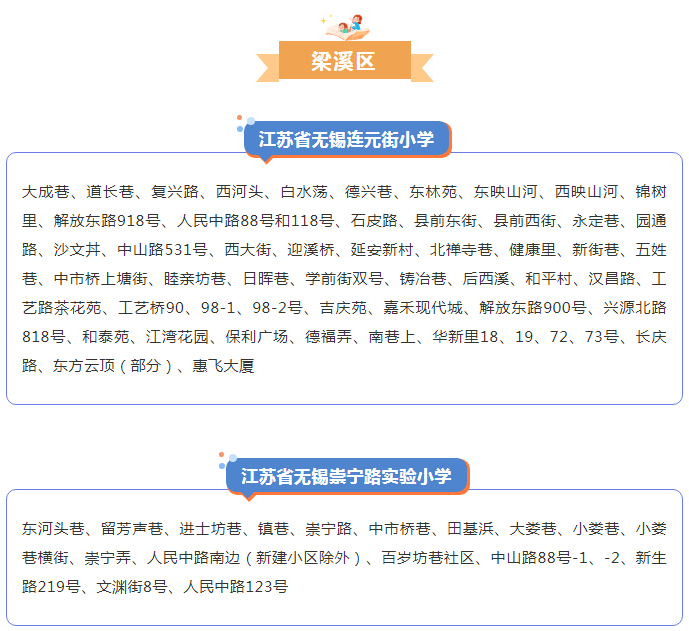 梁溪区

江苏省无锡连元街小学

大成巷、道长巷、复兴路、西河头、白水荡、德兴巷、东林苑、东映山河、西映山河、锦树里、解放东路918号、人民中路88号和118号、石皮路、县前东街、县前西街、永定巷、园通路、沙文井、中山路531号、西大街、迎溪桥、延安新村、北禅寺巷、健康里、新街巷、五姓巷、中市桥上塘街、睦亲坊巷、日晖巷、学前街双号、铸冶巷、后西溪、和平村、汉昌路、工艺路茶花苑、工艺桥90、98-1、98-2号、吉庆苑、嘉禾现代城、解放东路900号、兴源北路818号、和泰苑、江湾花园、保利广场、德福弄、南巷上、华新里18、19、72、73号、长庆路、东方云顶（部分）、惠飞大厦

江苏省无锡崇宁路实验小学

东河头巷、留芳声巷、进士坊巷、镇巷、崇宁路、中市桥巷、田基浜、大娄巷、小娄巷、小娄巷横街、崇宁弄、人民中路南边（新建小区除外）、百岁坊巷社区、中山路88号-1、-2、新生路219号、文渊街8号、人民中路123号